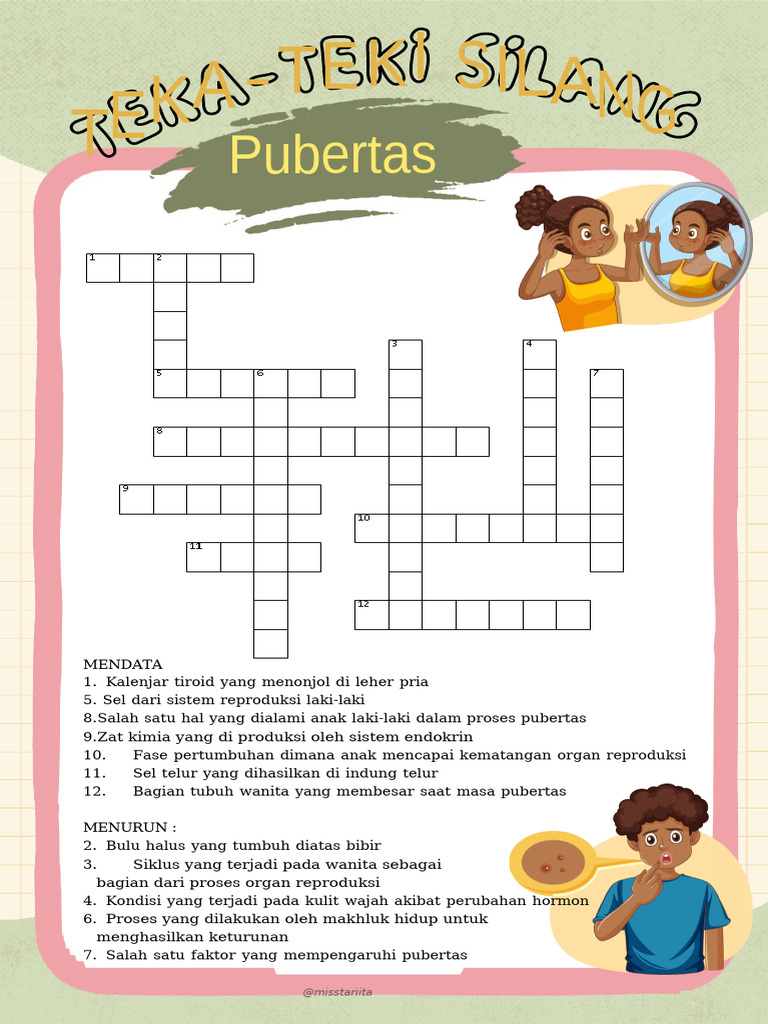 TEKA-TEKI SILANG
Pubertas

1 2 3 4 5 6 7 8 9 10 11 12

MENDATA
1. Kalenjar tiroid yang menonjol di leher pria
5. Sel dari sistem reproduksi laki-laki
8.Salah satu hal yang dialami anak laki-laki dalam proses pubertas
9.Zat kimia yang di produksi oleh sistem endokrin
10. Fase pertumbuhan dimana anak mencapai kematangan organ reproduksi
11. Sel telur yang dihasilkan di indung telur
12. Bagian tubuh wanita yang membesar saat masa pubertas

MENURUN :
2. Bulu halus yang tumbuh diatas bibir
3. Siklus yang terjadi pada wanita sebagai bagian dari proses organ reproduksi
4. Kondisi yang terjadi pada kulit wajah akibat perubahan hormon
6. Proses yang dilakukan oleh makhluk hidup untuk menghasilkan keturunan
7. Salah satu faktor yang mempengaruhi pubertas

@misstariita